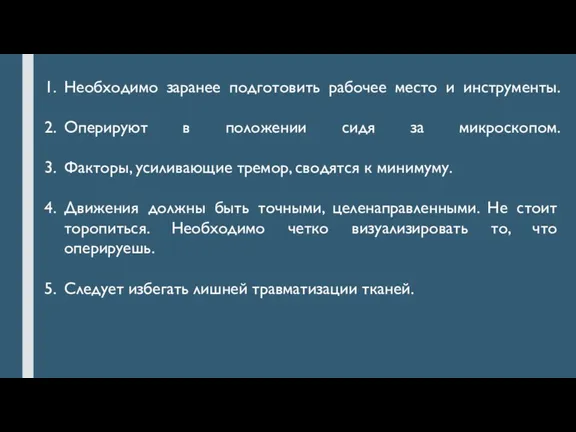 1. Необходимо заранее подготовить рабочее место и инструменты.

2. Оперируют в положении сидя за микроскопом.

3. Факторы, усиливающие тремор, сводятся к минимуму.

4. Движения должны быть точными, целенаправленными. Не стоит торопиться. Необходимо четко визуализировать то, что оперируешь.

5. Следует избегать лишней травматизации тканей.